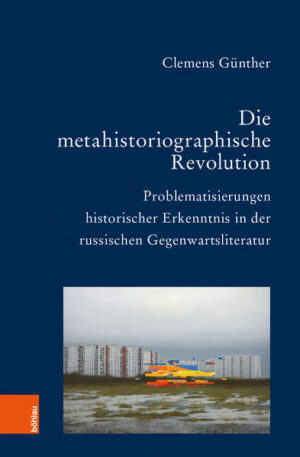 Clemens Günther

Die metahistoriographische Revolution

Problematisierungen historischer Erkenntnis in der russischen Gegenwartsliteratur

böhlau